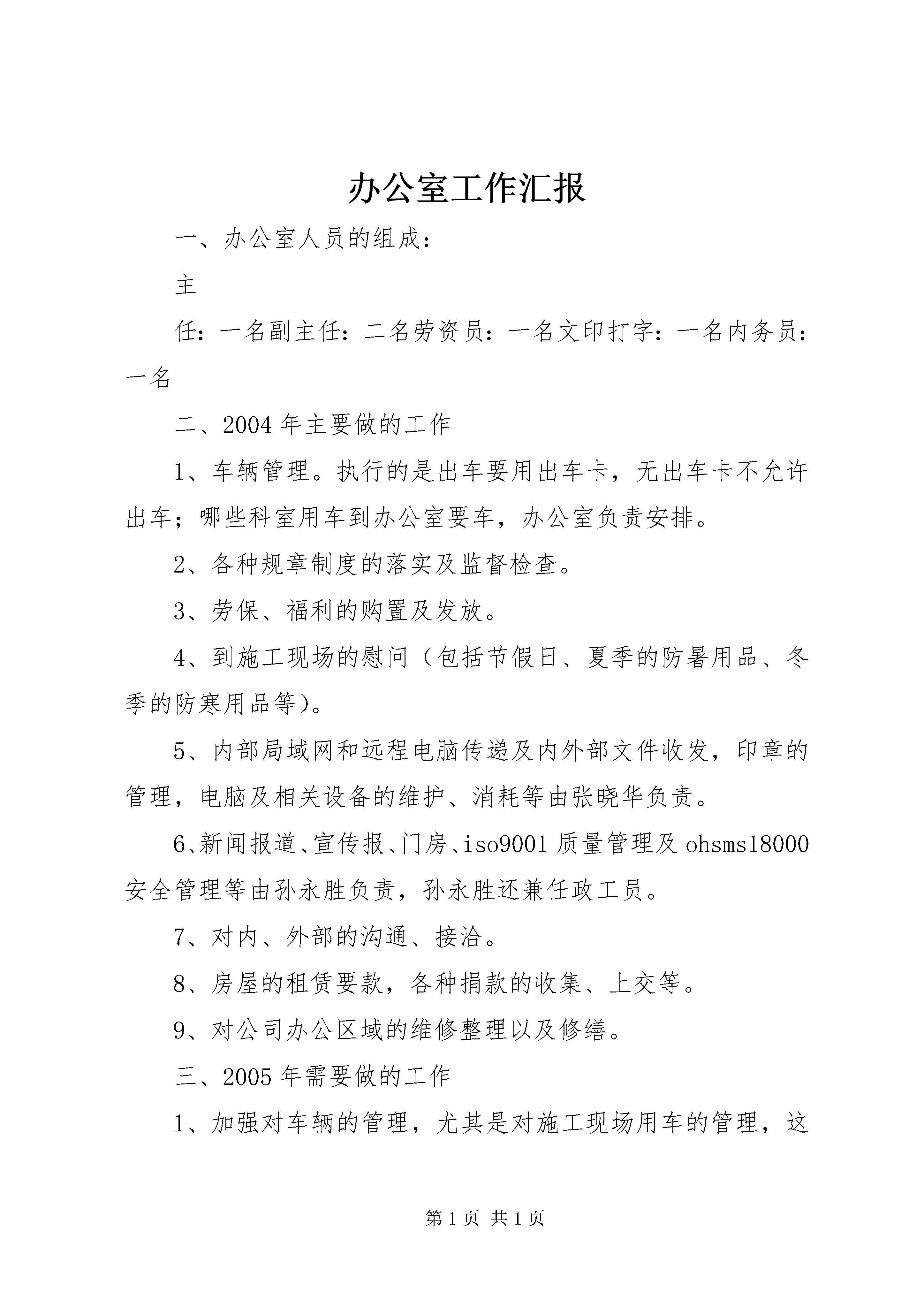 办公室工作汇报

一、办公室人员的组成：

主

任：一名副主任：二名劳资员：一名文印打字：一名内务员：一名

二、2004年主要做的工作

1、车辆管理。执行的是出车要用出车卡，无出车卡不允许出车；哪些科室用车到办公室要车，办公室负责安排。

2、各种规章制度的落实及监督检查。

3、劳保、福利的购置及发放。

4、到施工现场的慰问（包括节假日、夏季的防暑用品、冬季的防寒用品等）。

5、内部局域网和远程电脑传递及内外部文件收发，印章的管理，电脑及相关设备的维护、消耗等由张晓华负责。

6、新闻报道、宣传报、门房、iso9001质量管理及ohsms18000安全管理等由孙永胜负责，孙永胜还兼任政工员。

7、对内、外部的沟通、接洽。

8、房屋的租赁要款，各种捐款的收集、上交等。

9、对公司办公区域的维修整理以及修缮。

三、2005年需要做的工作

1、加强对车辆的管理，尤其是对施工现场用车的管理，这

第1页 共1页